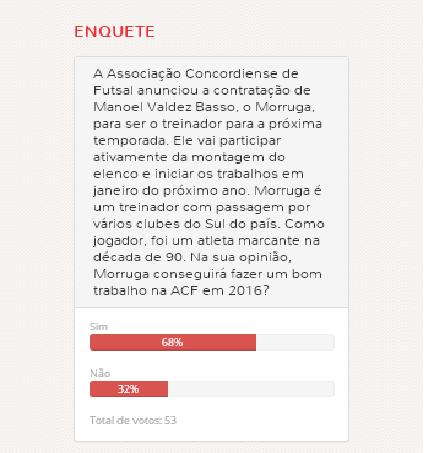 ENQUETE

A Associação Concordiense de Futsal anunciou a contratação de Manoel Valdez Basso, o Morruga, para ser o treinador para a próxima temporada. Ele vai participar ativamente da montagem do elenco e iniciar os trabalhos em janeiro do próximo ano. Morruga é um treinador com passagem por vários clubes do Sul do país. Como jogador, foi um atleta marcante na década de 90. Na sua opinião, Morruga conseguirá fazer um bom trabalho na ACF em 2016?

Sim
68%

Não
32%

Total de votos: 53